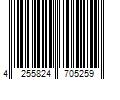 4 255824 705259